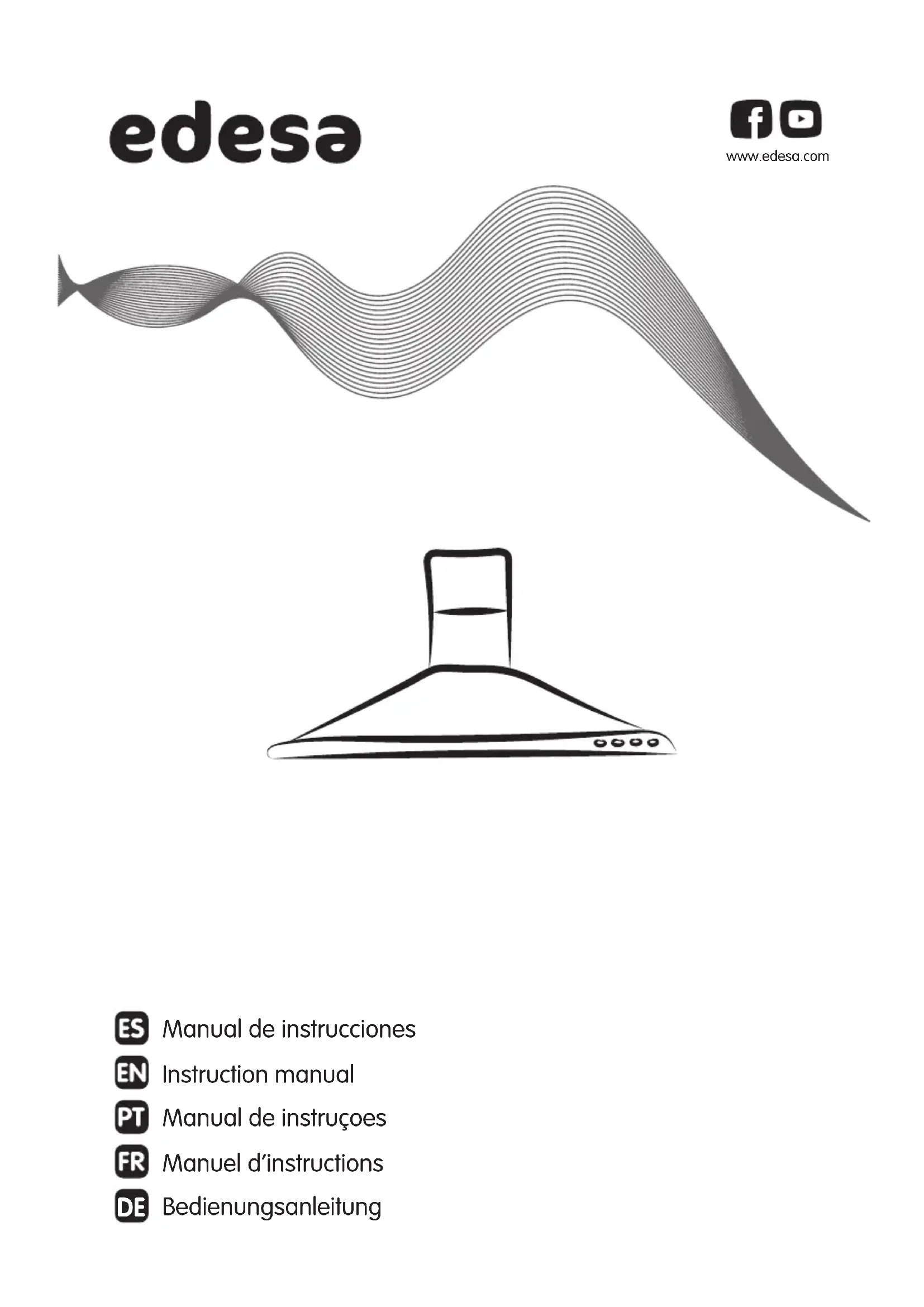 edesa

www.edesa.com

ES Manual de instrucciones
EN Instruction manual
PT Manual de instruçoes
FR Manuel d'instructions
DE Bedienungsanleitung